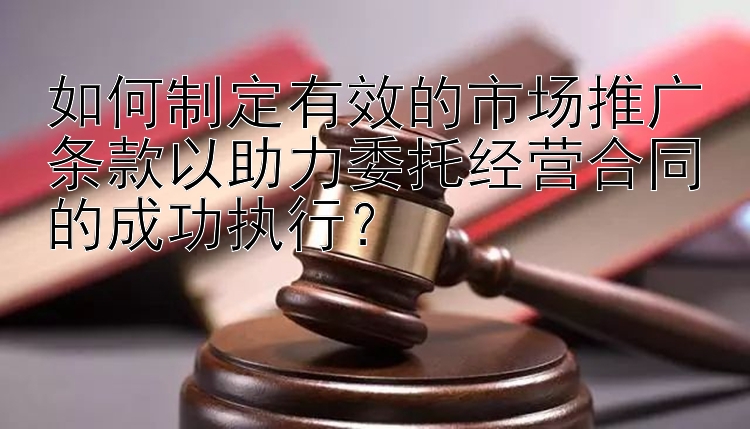 如何制定有效的市场推广条款以助力委托经营合同的成功执行？